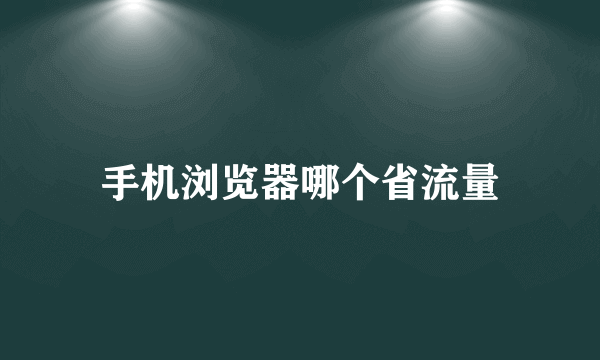 手机浏览器哪个省流量